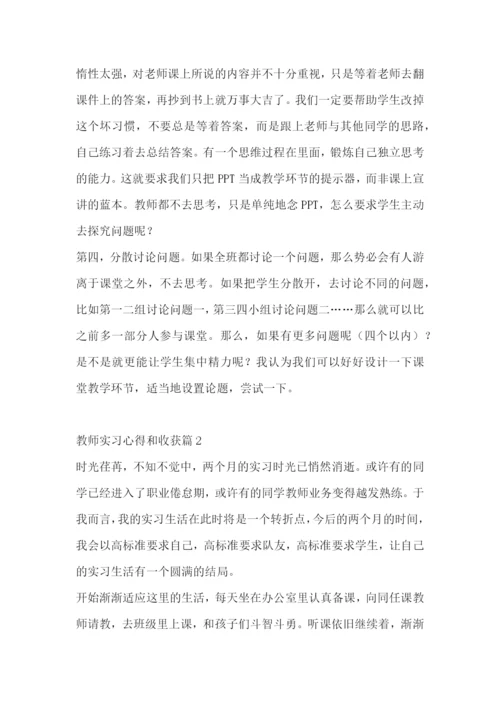 惰性太强，对老师课上所说的内容并不十分重视，只是等着老师去翻课件上的答案，再抄到书上就万事大吉了。我们一定要帮助学生改掉这个坏习惯，不要总是等着答案，而是跟上老师与其他同学的思路，自己练习着去总结答案。有一个思维过程在里面，锻炼自己独立思考的能力。这就要求我们只把 PPT 当成教学环节的提示器，而非课上宣讲的蓝本。教师都不去思考，只是单纯地念 PPT，怎么要求学生主动去探究问题呢？

第四，分散讨论问题。如果全班都讨论一个问题，那么势必会有人游离于课堂之外，不去思考。如果把学生分散开，去讨论不同的问题，比如第一二组讨论问题一，第三四小组讨论问题二……那么就可以比之前多一部分人参与课堂。那么，如果有更多问题呢（四个以内）？是不是就更能让学生集中精力呢？我认为我们可以好好设计一下课堂教学环节，适当地设置论题，尝试一下。

教师实习心得和收获篇 2

时光荏苒，不知不觉中，两个月的实习时光已悄然消逝。或许有的同学已经进入了职业倦怠期，或许有的同学教师业务变得越发熟练。于我而言，我的实习生活在此时将是一个转折点，今后的两个月的时间，我会以高标准要求自己，高标准要求队友，高标准要求学生，让自己的实习生活有一个圆满的结局。

开始渐渐适应这里的生活，每天坐在办公室里认真备课，向同任课教师请教，去班级里上课，和孩子们斗智斗勇。听课依旧继续着，渐渐